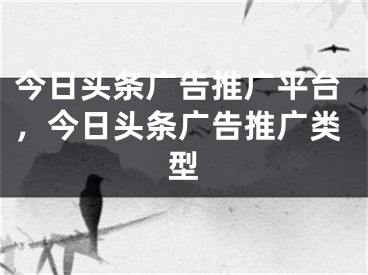 今日头条广告推广平台，今日头条广告推广类型